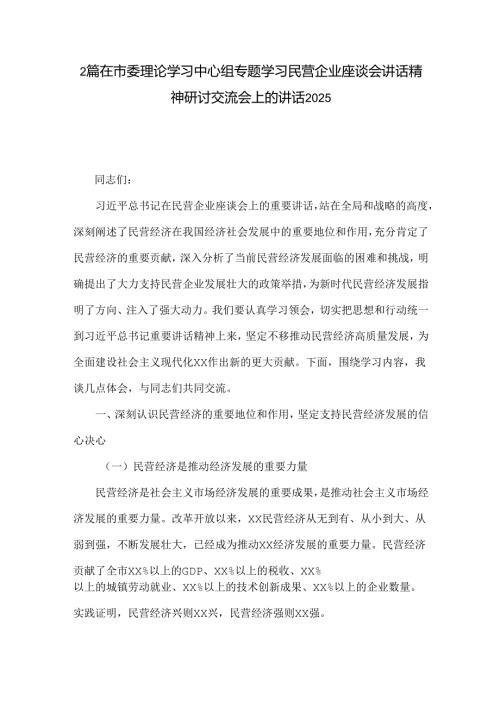 2篇在市委理论学习中心组专题学习民营企业座谈会讲话精神研讨交流会上的讲话2025

同志们：

习近平总书记在民营企业座谈会上的重要讲话，站在全局和战略的高度，深刻阐述了民营经济在我国经济社会发展中的重要地位和作用，充分肯定了民营经济的重要贡献，深入分析了当前民营经济发展面临的困难和挑战，明确提出了大力支持民营企业发展壮大的政策举措，为新时代民营经济发展指明了方向、注入了强大动力。我们要认真学习领会，切实把思想和行动统一到习近平总书记重要讲话精神上来，坚定不移推动民营经济高质量发展，为全面建设社会主义现代化XX作出新的更大贡献。下面，围绕学习内容，我谈几点体会，与同志们共同交流。

一、深刻认识民营经济的重要地位和作用，坚定支持民营经济发展的信心决心

（一）民营经济是推动经济发展的重要力量

民营经济是社会主义市场经济发展的重要成果，是推动社会主义市场经济发展的重要力量。改革开放以来，XX民营经济从无到有、从小到大、从弱到强，不断发展壮大，已经成为推动XX经济发展的重要力量。民营经济贡献了全市XX%以上的GDP、XX%以上的税收、XX%以上的城镇劳动就业、XX%以上的技术创新成果、XX%以上的企业数量。实践证明，民营经济兴则XX兴，民营经济强则XX强。